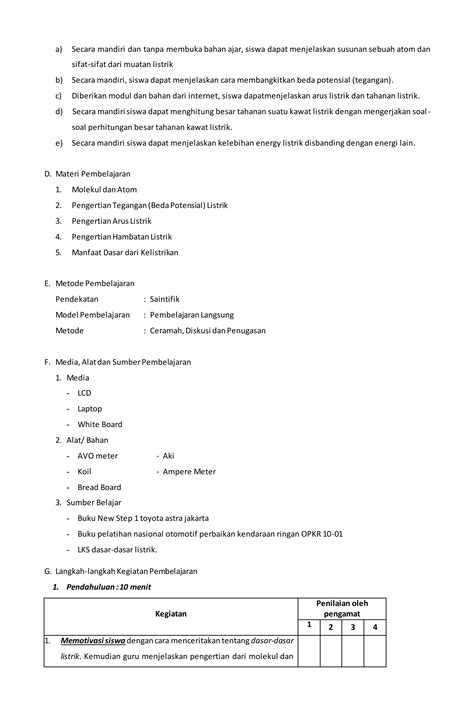 a) Secara mandiri dan tanpa membuka bahan ajar, siswa dapat menjelaskan susunan sebuah atom dan sifat-sifat dari muatan listrik

b) Secara mandiri, siswa dapat menjelaskan cara membangkitkan beda potensial (tegangan).

c) Diberikan modul dan bahan dari internet, siswa dapatmenjelaskan arus listrik dan tahanan listrik.

d) Secara mandiri siswa dapat menghitung besar tahanan suatu kawat listrik dengan mengerjakan soal-soal perhitungan besar tahanan kawat listrik.

e) Secara mandiri siswa dapat menjelaskan kelebihan energy listrik disbanding dengan energi lain.

D. Materi Pembelajaran
1. Molekul dan Atom
2. Pengertian Tegangan (Beda Potensial) Listrik
3. Pengertian Arus Listrik
4. Pengertian Hambatan Listrik
5. Manfaat Dasar dari Kelistrikan

E. Metode Pembelajaran
Pendekatan : Saintifik
Model Pembelajaran : Pembelajaran Langsung
Metode : Ceramah, Diskusi dan Penugasan

F. Media, Alat dan Sumber Pembelajaran
1. Media
- LCD
- Laptop
- White Board
2. Alat/ Bahan
- AVO meter - Aki
- Koil - Ampere Meter
- Bread Board
3. Sumber Belajar
- Buku New Step 1 toyota astra jakarta
- Buku pelatihan nasional otomotif perbaikan kendaraan ringan OPKR 10-01
- LKS dasar-dasar listrik.

G. Langkah-langkah Kegiatan Pembelajaran
1. Pendahuluan : 10 menit

| Kegiatan | Penilaian oleh pengamat | | | |
|---|---|---|---|---|
| | 1 | 2 | 3 | 4 |
| 1. Memotivasi siswa dengan cara menceritakan tentang dasar-dasar listrik. Kemudian guru menjelaskan pengertian dari molekul dan | | | | |